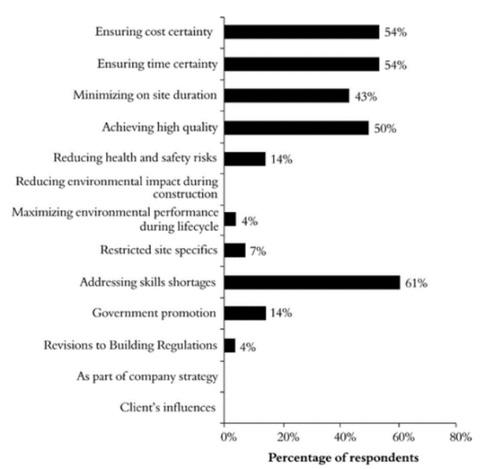 Ensuring cost certainty 54%

Ensuring time certainty 54%

Minimizing on site duration 43%

Achieving high quality 50%

Reducing health and safety risks 14%

Reducing environmental impact during construction

Maximizing environmental performance during lifecycle 4%

Restricted site specifics 7%

Addressing skills shortages 61%

Government promotion 14%

Revisions to Building Regulations 4%

As part of company strategy

Client's influences

0% 20% 40% 60% 80%

Percentage of respondents